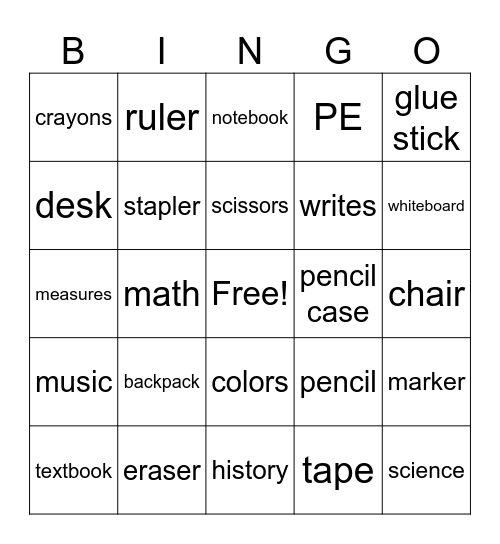 | B | I | N | G | O |
|---|---|---|---|---|
| crayons | ruler | notebook | PE | glue stick |
| desk | stapler | scissors | writes | whiteboard |
| measures | math | Free! | pencil case | chair |
| music | backpack | colors | pencil | marker |
| textbook | eraser | history | tape | science |